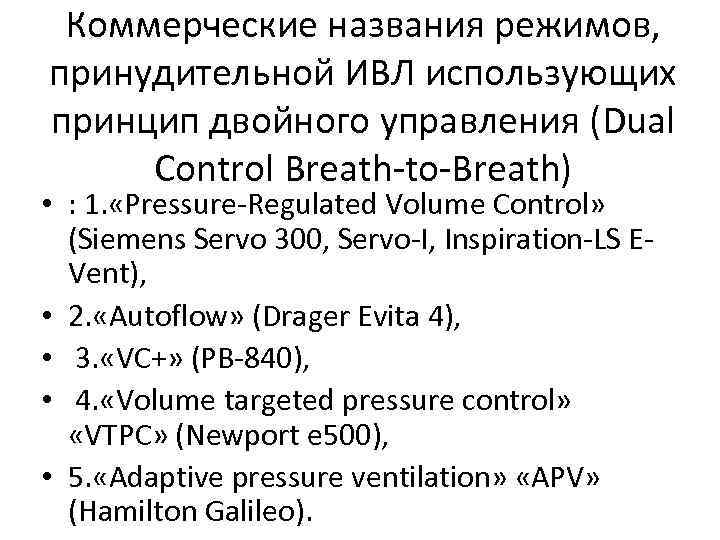 Коммерческие названия режимов, принудительной ИВЛ использующих принцип двойного управления (Dual Control Breath-to-Breath)

• : 1.«Pressure-Regulated Volume Control» (Siemens Servo 300, Servo-I, Inspiration-LS E-Vent),
• 2.«Autoflow» (Drager Evita 4),
• 3.«VC+» (PB-840),
• 4.«Volume targeted pressure control» «VTPC» (Newport e500),
• 5.«Adaptive pressure ventilation» «APV» (Hamilton Galileo).